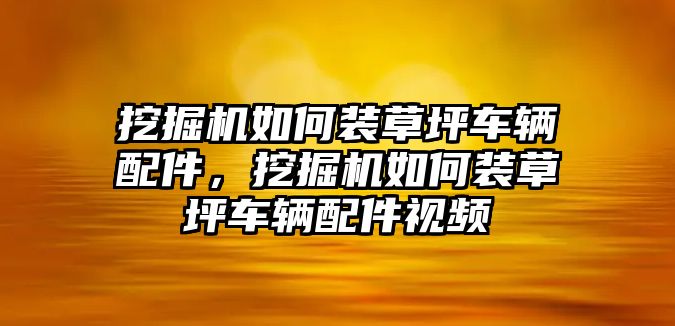 挖掘机如何装草坪车辆配件，挖掘机如何装草坪车辆配件视频